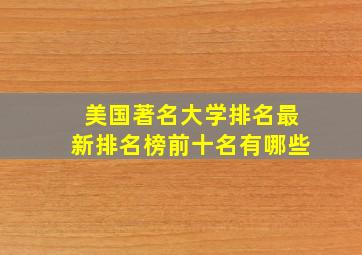 美国著名大学排名最新排名榜前十名有哪些